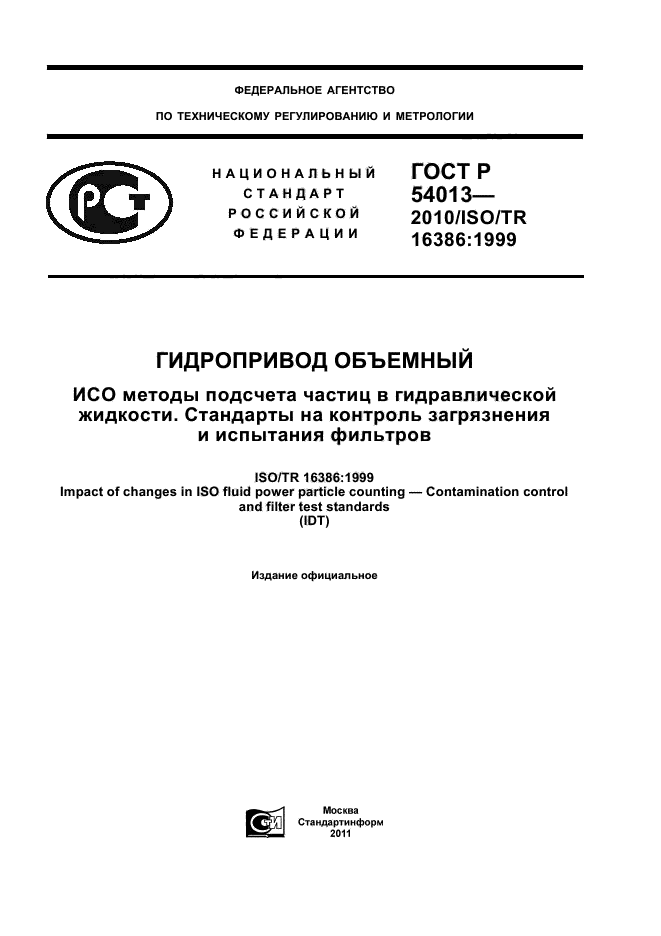 ФЕДЕРАЛЬНОЕ АГЕНТСТВО

ПО ТЕХНИЧЕСКОМУ РЕГУЛИРОВАНИЮ И МЕТРОЛОГИИ

НАЦИОНАЛЬНЫЙ СТАНДАРТ РОССИЙСКОЙ ФЕДЕРАЦИИ

ГОСТ Р 54013— 2010/ISO/TR 16386:1999

ГИДРОПРИВОД ОБЪЕМНЫЙ

ИСО методы подсчета частиц в гидравлической жидкости. Стандарты на контроль загрязнения и испытания фильтров

ISO/TR 16386:1999
Impact of changes in ISO fluid power particle counting — Contamination control and filter test standards
(IDT)

Издание официальное

Москва
Стандартинформ
2011